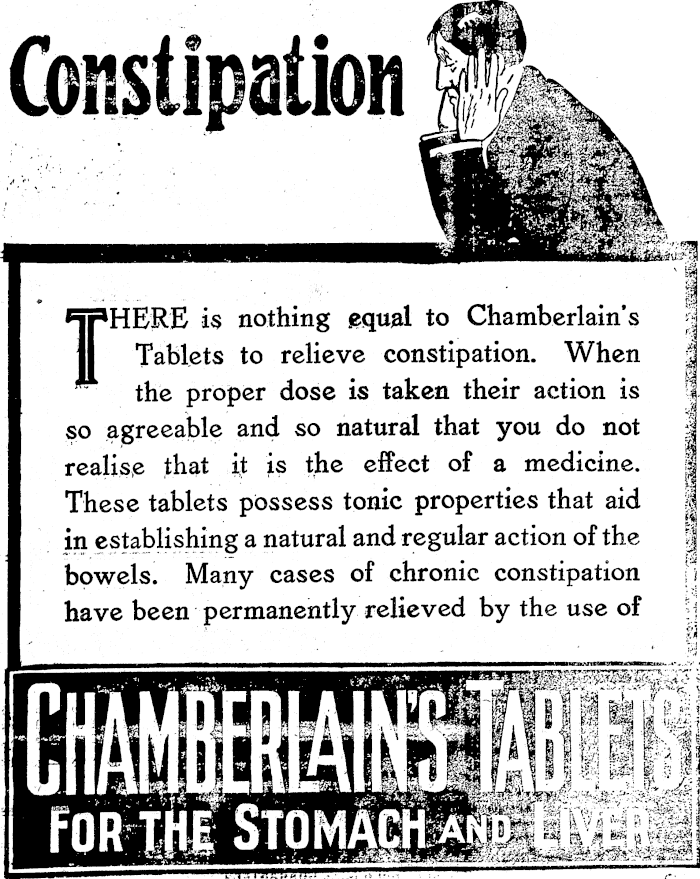 Constipation

THERE is nothing equal to Chamberlain's Tablets to relieve constipation. When the proper dose is taken their action is so agreeable and so natural that you do not realise that it is the effect of a medicine. These tablets possess tonic properties that aid in establishing a natural and regular action of the bowels. Many cases of chronic constipation have been permanently relieved by the use of

CHAMBERLAIN'S TABLETS
FOR THE STOMACH AND LIVER